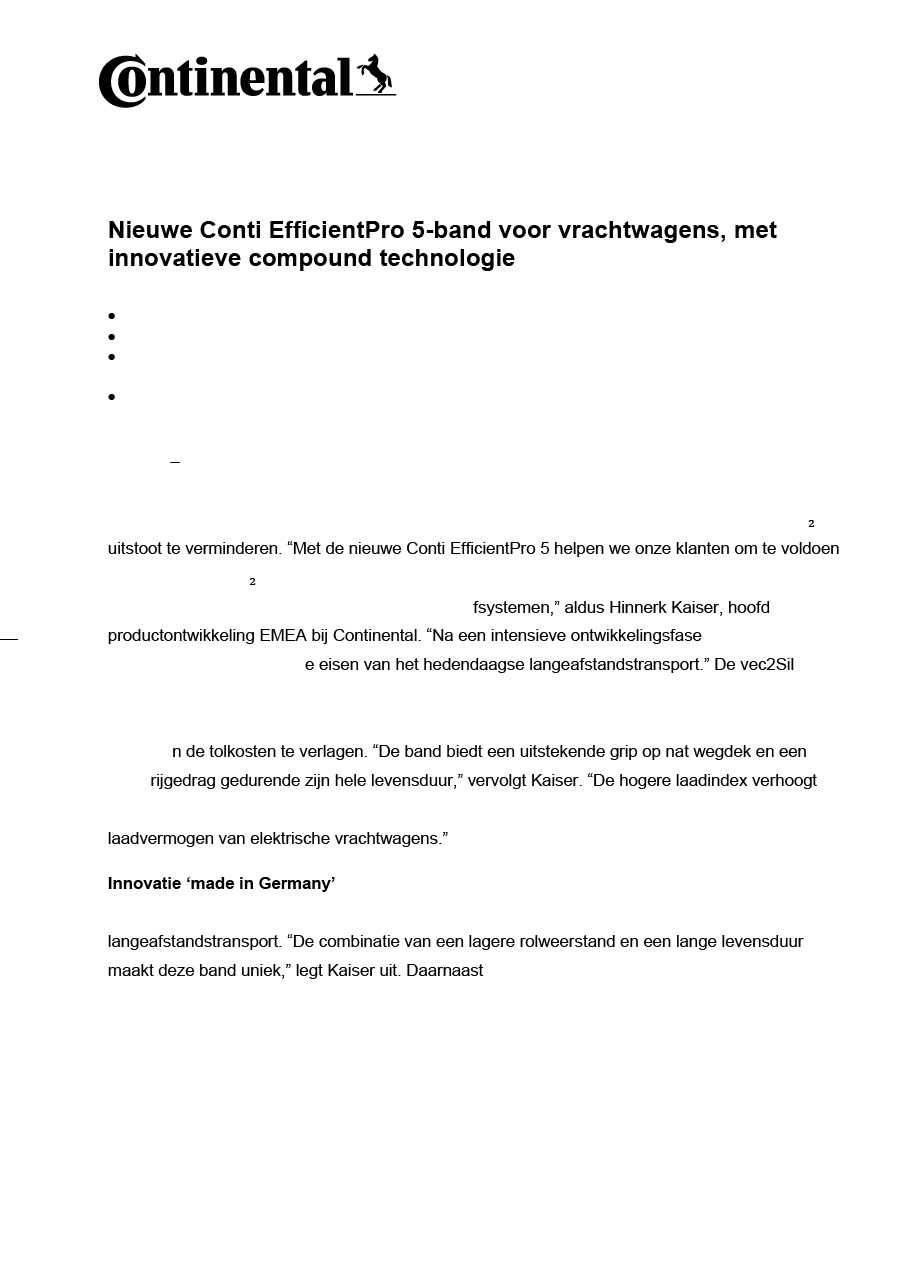 Continental

Nieuwe Conti EfficientPro 5-band voor vrachtwagens, met innovatieve compound technologie

•
•
•

•

–

2

uitstoot te verminderen. “Met de nieuwe Conti EfficientPro 5 helpen we onze klanten om te voldoen

2

fsystemen,” aldus Hinnerk Kaiser, hoofd productontwikkeling EMEA bij Continental. “Na een intensieve ontwikkelingsfase

e eisen van het hedendaagse langeafstandstransport.” De vec2Sil

n de tolkosten te verlagen. “De band biedt een uitstekende grip op nat wegdek en een

rijgedrag gedurende zijn hele levensduur,” vervolgt Kaiser. “De hogere laadindex verhoogt

laadvermogen van elektrische vrachtwagens.”

Innovatie ‘made in Germany’

langeafstandstransport. “De combinatie van een lagere rolweerstand en een lange levensduur maakt deze band uniek,” legt Kaiser uit. Daarnaast